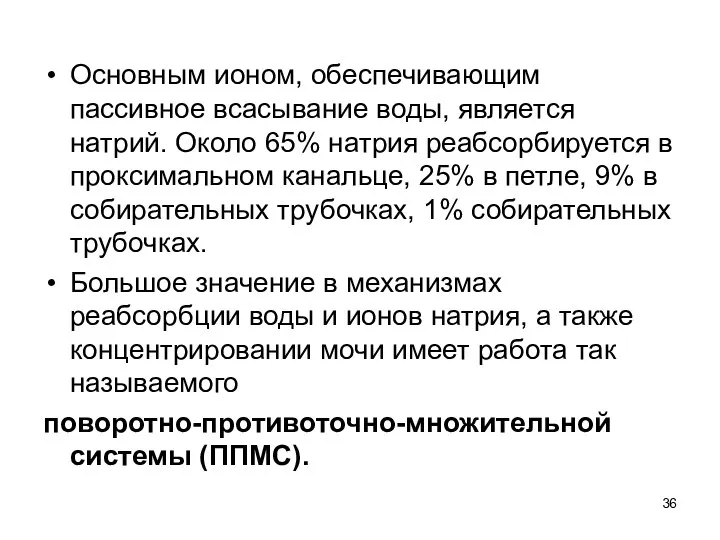 • Основным ионом, обеспечивающим пассивное всасывание воды, является натрий. Около 65% натрия реабсорбируется в проксимальном канальце, 25% в петле, 9% в собирательных трубочках, 1% собирательных трубочках.

• Большое значение в механизмах реабсорбции воды и ионов натрия, а также концентрировании мочи имеет работа так называемого

поворотно-противоточно-множительной системы (ППМС).

36